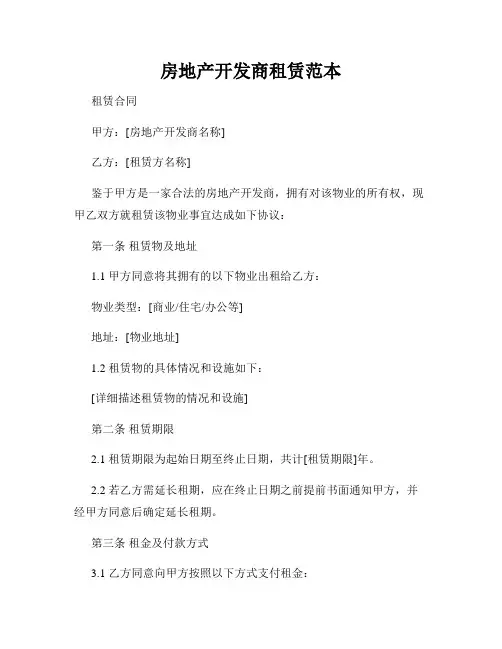 房地产开发商租赁范本

租赁合同

甲方：[房地产开发商名称]

乙方：[租赁方名称]

鉴于甲方是一家合法的房地产开发商，拥有对该物业的所有权，现甲乙双方就租赁该物业事宜达成如下协议：

第一条 租赁物及地址

1.1 甲方同意将其拥有的以下物业出租给乙方：

物业类型：[商业/住宅/办公等]

地址：[物业地址]

1.2 租赁物的具体情况和设施如下：

[详细描述租赁物的情况和设施]

第二条 租赁期限

2.1 租赁期限为起始日期至终止日期，共计[租赁期限]年。

2.2 若乙方需延长租期，应在终止日期之前提前书面通知甲方，并经甲方同意后确定延长租期。

第三条 租金及付款方式

3.1 乙方同意向甲方按照以下方式支付租金：